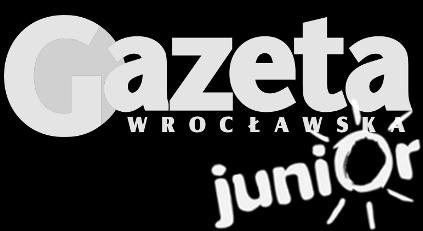 Gazeta
WROCŁAWSKA
junior